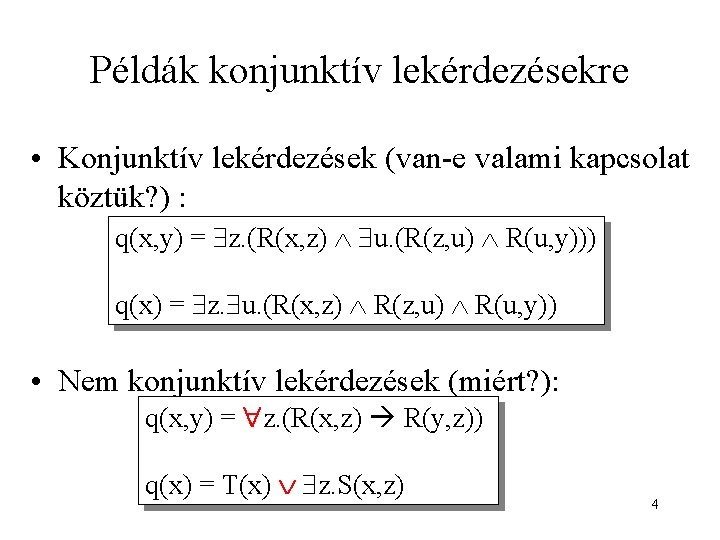 Példák konjunktív lekérdezésekre

• Konjunktív lekérdezések (van-e valami kapcsolat köztük?) :

$q(x,y) = \exists z.(R(x,z) \wedge \exists u.(R(z,u) \wedge R(u,y)))$

$q(x) = \exists z.\exists u.(R(x,z) \wedge R(z,u) \wedge R(u,y))$

• Nem konjunktív lekérdezések (miért?):

$q(x,y) = \forall z.(R(x,z) \rightarrow R(y,z))$

$q(x) = T(x) \vee \exists z.S(x,z)$

4